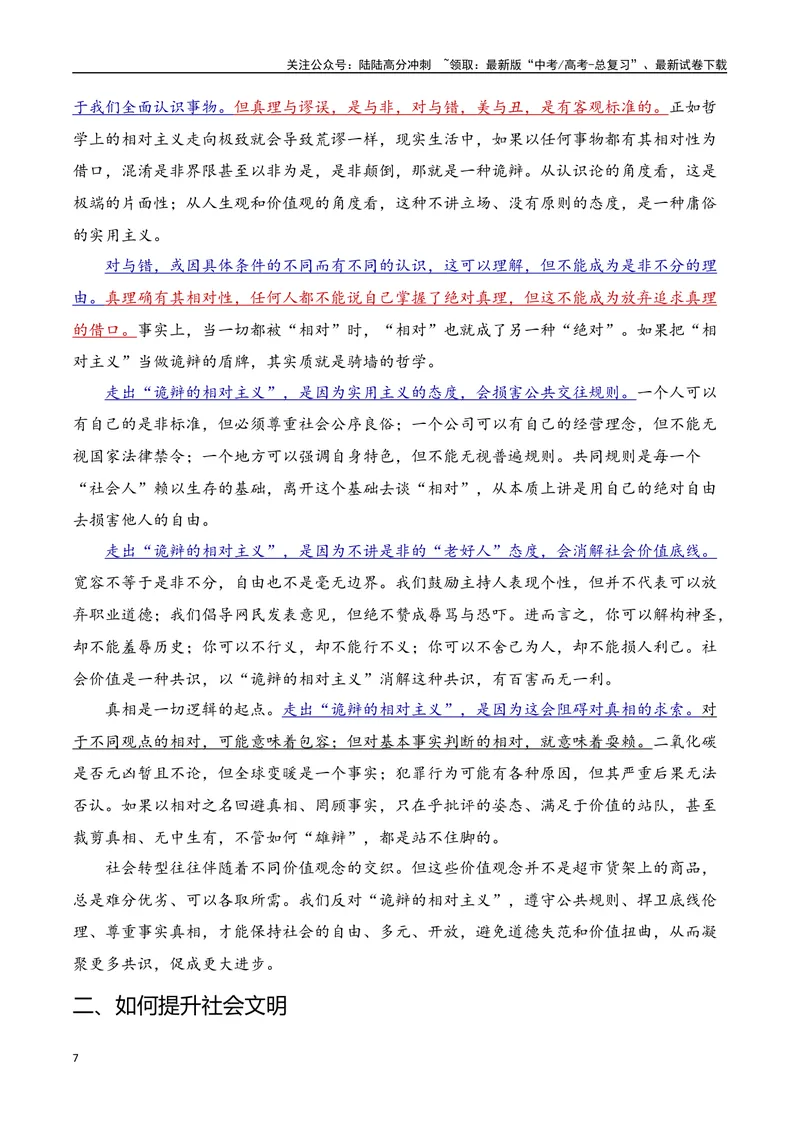 关注公众号：陆陆高分冲刺 ~领取：最新版“中考/高考-总复习”、最新试卷下载

于我们全面认识事物。但真理与谬误，是与非，对与错，美与丑，是有客观标准的。正如哲学上的相对主义走向极致就会导致荒谬一样，现实生活中，如果以任何事物都有其相对性为借口，混淆是非界限甚至以非为是，是非颠倒，那就是一种诡辩。从认识论的角度看，这是极端的片面性；从人生观和价值观的角度看，这种不讲立场、没有原则的态度，是一种庸俗的实用主义。

对与错，或因具体条件的不同而有不同的认识，这可以理解，但不能成为是非不分的理由。真理确有其相对性，任何人都不能说自己掌握了绝对真理，但这不能成为放弃追求真理的借口。事实上，当一切都被“相对”时，“相对”也就成了另一种“绝对”。如果把“相对主义”当做诡辩的盾牌，其实质就是骑墙的哲学。

走出“诡辩的相对主义”，是因为实用主义的态度，会损害公共交往规则。一个人可以有自己的是非标准，但必须尊重社会公序良俗；一个公司可以有自己的经营理念，但不能无视国家法律禁令；一个地方可以强调自身特色，但不能无视普遍规则。共同规则是每一个“社会人”赖以生存的基础，离开这个基础去谈“相对”，从本质上讲是用自己的绝对自由去损害他人的自由。

走出“诡辩的相对主义”，是因为不讲是非的“老好人”态度，会消解社会价值底线。宽容不等于是非不分，自由也不是毫无边界。我们鼓励主持人表现个性，但并不代表可以放弃职业道德；我们倡导网民发表意见，但绝不赞成辱骂与恐吓。进而言之，你可以解构神圣，却不能羞辱历史；你可以不行义，却不能行不义；你可以不舍己为人，却不能损人利己。社会价值是一种共识，以“诡辩的相对主义”消解这种共识，有百害而无一利。

真相是一切逻辑的起点。走出“诡辩的相对主义”，是因为这会阻碍对真相的求索。对于不同观点的相对，可能意味着包容；但对基本事实判断的相对，就意味着耍赖。二氧化碳是否元凶暂且不论，但全球变暖是一个事实；犯罪行为可能有各种原因，但其严重后果无法否认。如果以相对之名回避真相、罔顾事实，只在乎批评的姿态、满足于价值的站队，甚至裁剪真相、无中生有，不管如何“雄辩”，都是站不住脚的。

社会转型往往伴随着不同价值观念的交织。但这些价值观念并不是超市货架上的商品，总是难分优劣、可以各取所需。我们反对“诡辩的相对主义”，遵守公共规则、捍卫底线伦理、尊重事实真相，才能保持社会的自由、多元、开放，避免道德失范和价值扭曲，从而凝聚更多共识，促成更大进步。

二、如何提升社会文明

7